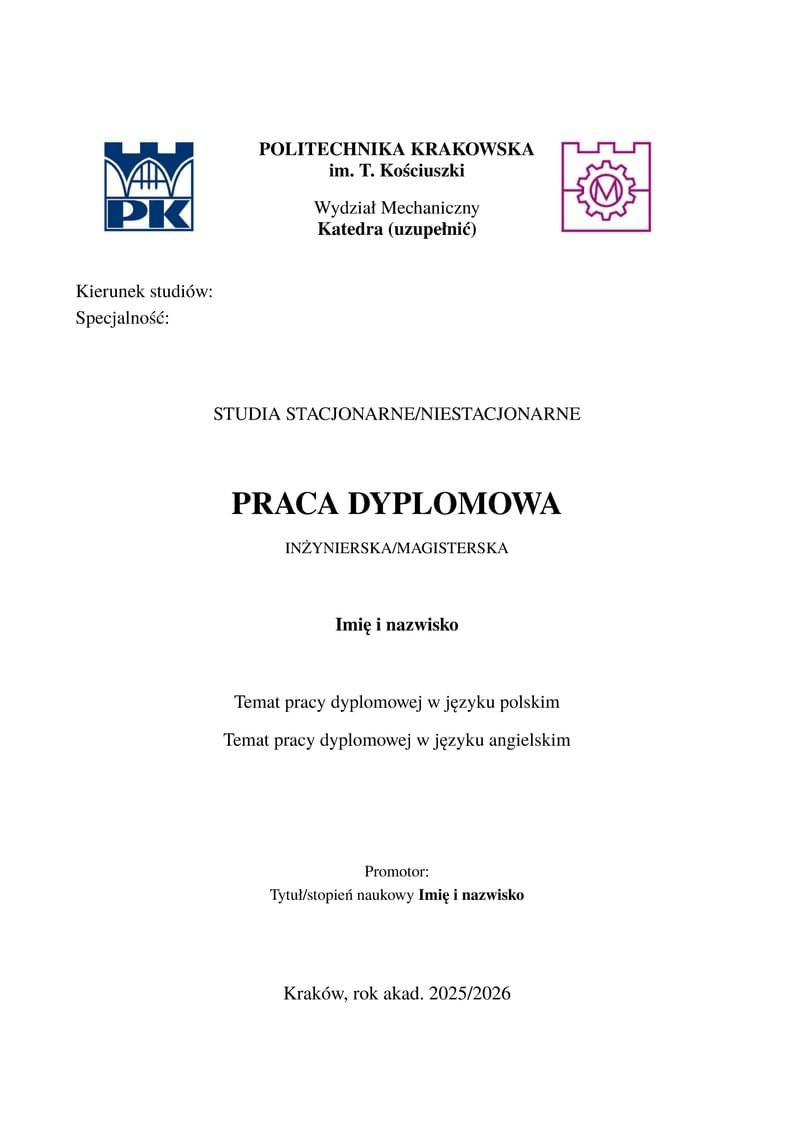 PK

POLITECHNIKA KRAKOWSKA
im. T. Kościuszki

Wydział Mechaniczny
Katedra (uzupełnić)

M

Kierunek studiów:
Specjalność:

STUDIA STACJONARNE/NIESTACJONARNE

PRACA DYPLOMOWA

INŻYNIERSKA/MAGISTERSKA

Imię i nazwisko

Temat pracy dyplomowej w języku polskim

Temat pracy dyplomowej w języku angielskim

Promotor:
Tytuł/stopień naukowy Imię i nazwisko

Kraków, rok akad. 2025/2026